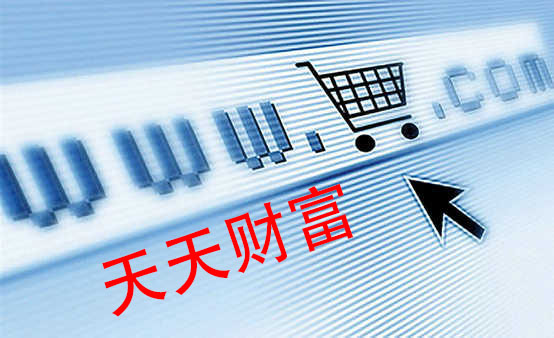 www. .com

天天财富